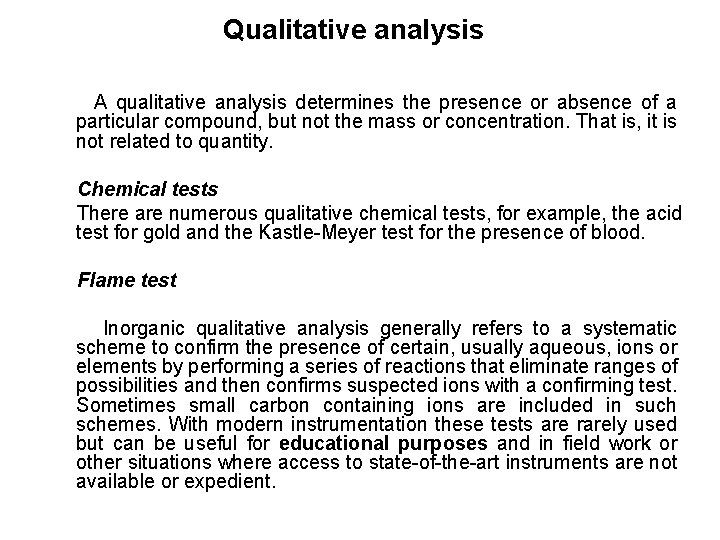 Qualitative analysis

A qualitative analysis determines the presence or absence of a particular compound, but not the mass or concentration. That is, it is not related to quantity.

Chemical tests

There are numerous qualitative chemical tests, for example, the acid test for gold and the Kastle-Meyer test for the presence of blood.

Flame test

Inorganic qualitative analysis generally refers to a systematic scheme to confirm the presence of certain, usually aqueous, ions or elements by performing a series of reactions that eliminate ranges of possibilities and then confirms suspected ions with a confirming test. Sometimes small carbon containing ions are included in such schemes. With modern instrumentation these tests are rarely used but can be useful for educational purposes and in field work or other situations where access to state-of-the-art instruments are not available or expedient.